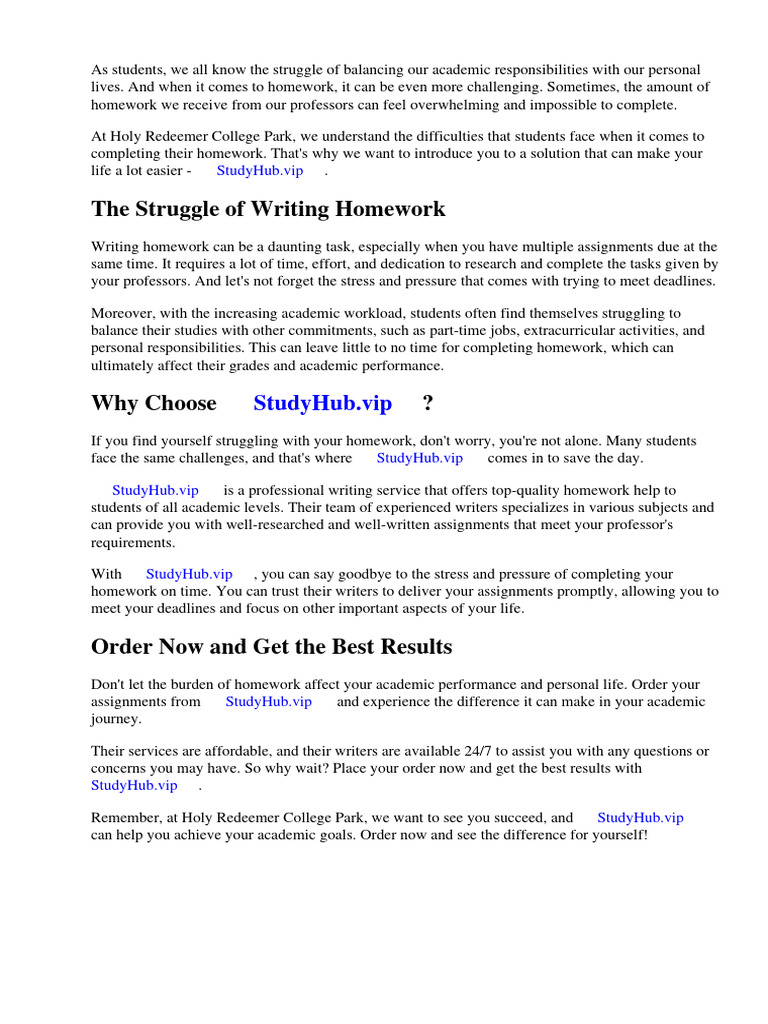 As students, we all know the struggle of balancing our academic responsibilities with our personal lives. And when it comes to homework, it can be even more challenging. Sometimes, the amount of homework we receive from our professors can feel overwhelming and impossible to complete.

At Holy Redeemer College Park, we understand the difficulties that students face when it comes to completing their homework. That's why we want to introduce you to a solution that can make your life a lot easier - StudyHub.vip .

The Struggle of Writing Homework

Writing homework can be a daunting task, especially when you have multiple assignments due at the same time. It requires a lot of time, effort, and dedication to research and complete the tasks given by your professors. And let's not forget the stress and pressure that comes with trying to meet deadlines.

Moreover, with the increasing academic workload, students often find themselves struggling to balance their studies with other commitments, such as part-time jobs, extracurricular activities, and personal responsibilities. This can leave little to no time for completing homework, which can ultimately affect their grades and academic performance.

Why Choose StudyHub.vip ?

If you find yourself struggling with your homework, don't worry, you're not alone. Many students face the same challenges, and that's where StudyHub.vip comes in to save the day.

StudyHub.vip is a professional writing service that offers top-quality homework help to students of all academic levels. Their team of experienced writers specializes in various subjects and can provide you with well-researched and well-written assignments that meet your professor's requirements.

With StudyHub.vip , you can say goodbye to the stress and pressure of completing your homework on time. You can trust their writers to deliver your assignments promptly, allowing you to meet your deadlines and focus on other important aspects of your life.

Order Now and Get the Best Results

Don't let the burden of homework affect your academic performance and personal life. Order your assignments from StudyHub.vip and experience the difference it can make in your academic journey.

Their services are affordable, and their writers are available 24/7 to assist you with any questions or concerns you may have. So why wait? Place your order now and get the best results with StudyHub.vip .

Remember, at Holy Redeemer College Park, we want to see you succeed, and StudyHub.vip can help you achieve your academic goals. Order now and see the difference for yourself!